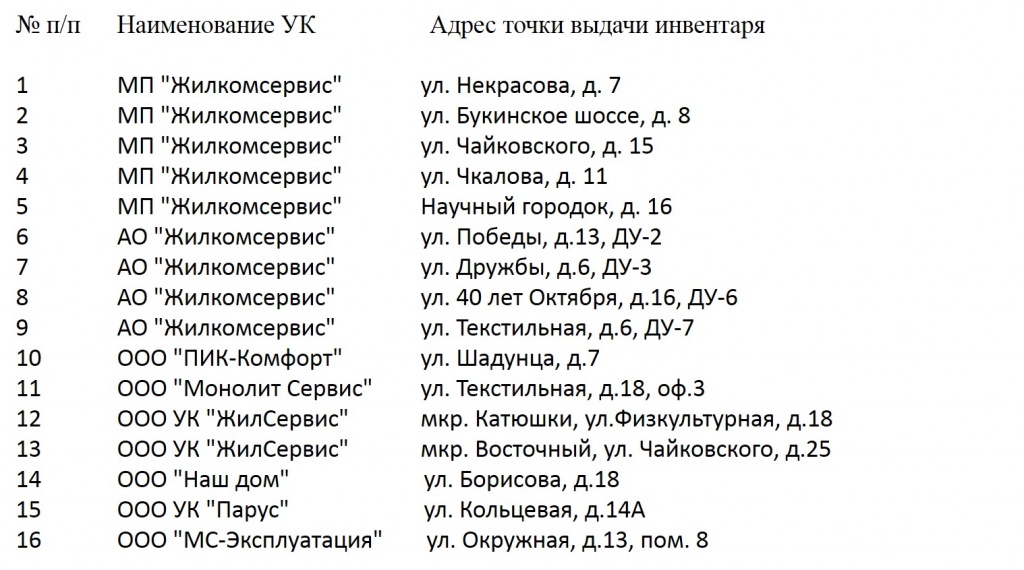 | № п/п | Наименование УК | Адрес точки выдачи инвентаря |
|---|---|---|
| 1 | МП "Жилкомсервис" | ул. Некрасова, д. 7 |
| 2 | МП "Жилкомсервис" | ул. Букинское шоссе, д. 8 |
| 3 | МП "Жилкомсервис" | ул. Чайковского, д. 15 |
| 4 | МП "Жилкомсервис" | ул. Чкалова, д. 11 |
| 5 | МП "Жилкомсервис" | Научный городок, д. 16 |
| 6 | АО "Жилкомсервис" | ул. Победы, д.13, ДУ-2 |
| 7 | АО "Жилкомсервис" | ул. Дружбы, д.6, ДУ-3 |
| 8 | АО "Жилкомсервис" | ул. 40 лет Октября, д.16, ДУ-6 |
| 9 | АО "Жилкомсервис" | ул. Текстильная, д.6, ДУ-7 |
| 10 | ООО "ПИК-Комфорт" | ул. Шадунца, д.7 |
| 11 | ООО "Монолит Сервис" | ул. Текстильная, д.18, оф.3 |
| 12 | ООО УК "ЖилСервис" | мкр. Катюшки, ул.Физкультурная, д.18 |
| 13 | ООО УК "ЖилСервис" | мкр. Восточный, ул. Чайковского, д.25 |
| 14 | ООО "Наш дом" | ул. Борисова, д.18 |
| 15 | ООО УК "Парус" | ул. Кольцевая, д.14А |
| 16 | ООО "МС-Эксплуатация" | ул. Окружная, д.13, пом. 8 |